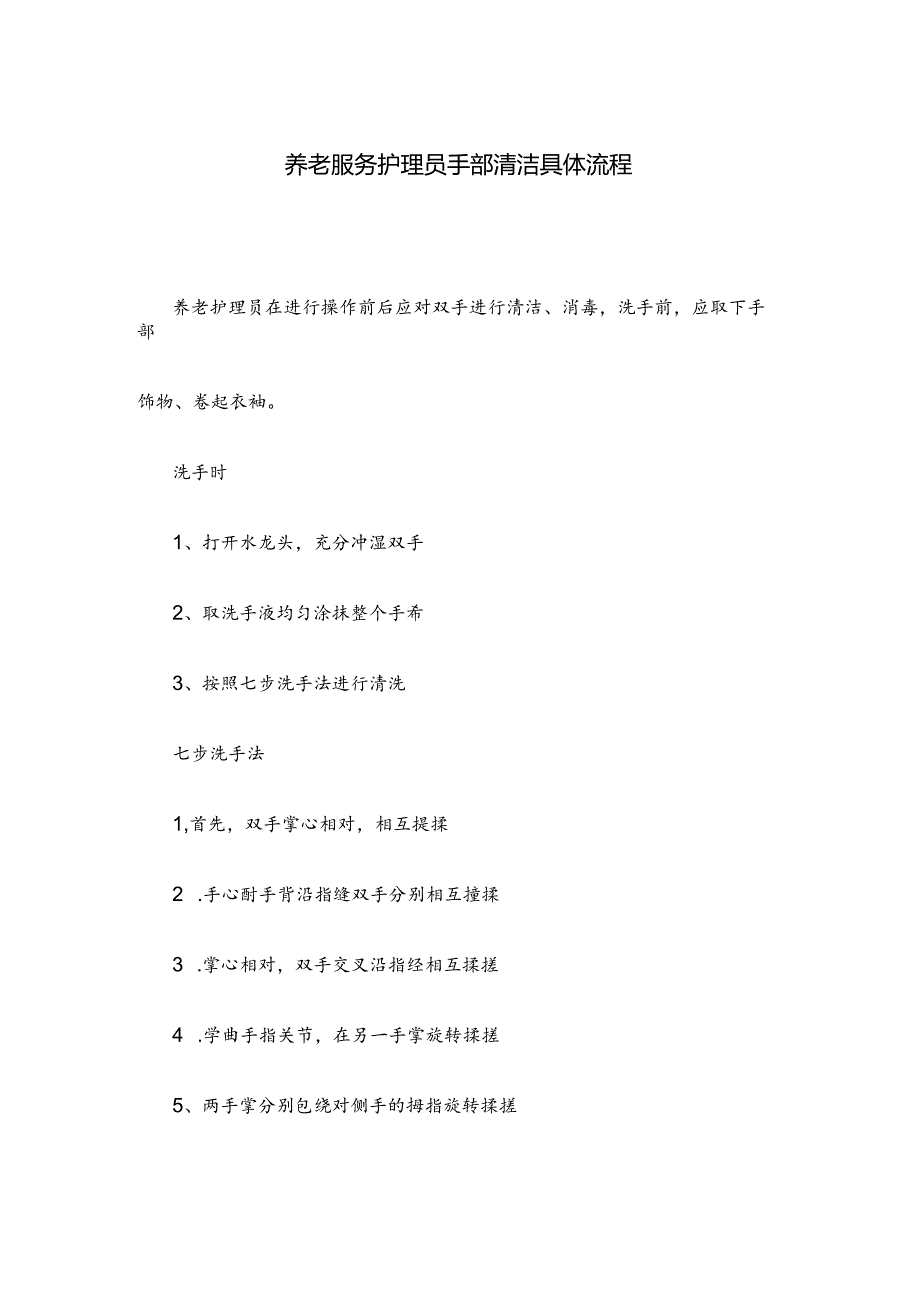 养老服务护理员手部清洁具体流程

养老护理员在进行操作前后应对双手进行清洁、消毒，洗手前，应取下手部

饰物、卷起衣袖。

洗手时

1、打开水龙头，充分冲湿双手

2、取洗手液均匀涂抹整个手希

3、按照七步洗手法进行清洗

七步洗手法

1,首先，双手掌心相对，相互提揉

2 .手心酎手背沿指缝双手分别相互撞揉

3 .掌心相对，双手交叉沿指经相互揉搓

4 .学曲手指关节，在另一手掌旋转揉搓

5、两手掌分别包绕对侧手的拇指旋转揉搓